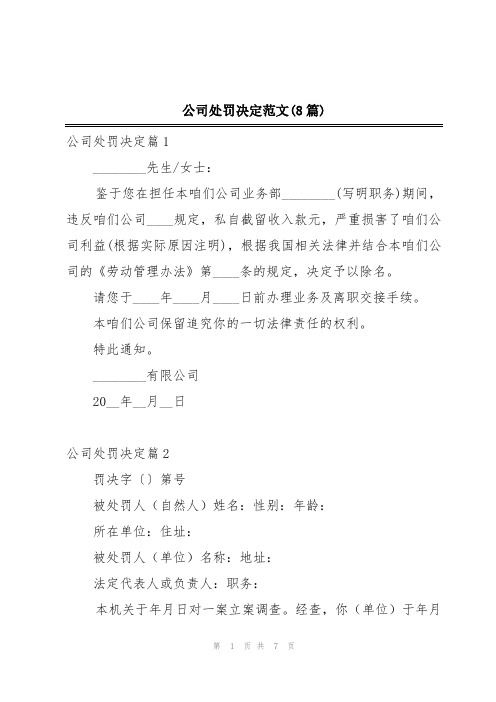 公司处罚决定范文(8篇)

公司处罚决定篇1

________先生/女士：

鉴于您在担任本咱们公司业务部________(写明职务)期间，违反咱们公司____规定，私自截留收入款元，严重损害了咱们公司利益(根据实际原因注明)，根据我国相关法律并结合本咱们公司的《劳动管理办法》第____条的规定，决定予以除名。

请您于____年____月____日前办理业务及离职交接手续。

本咱们公司保留追究你的一切法律责任的权利。

特此通知。

________有限公司

20__年__月__日

公司处罚决定篇2

罚决字〔〕第号

被处罚人（自然人）姓名：性别：年龄：

所在单位：住址：

被处罚人（单位）名称：地址：

法定代表人或负责人：职务：

本机关于年月日对一案立案调查。经查，你（单位）于年月

第 1 页 共 7 页